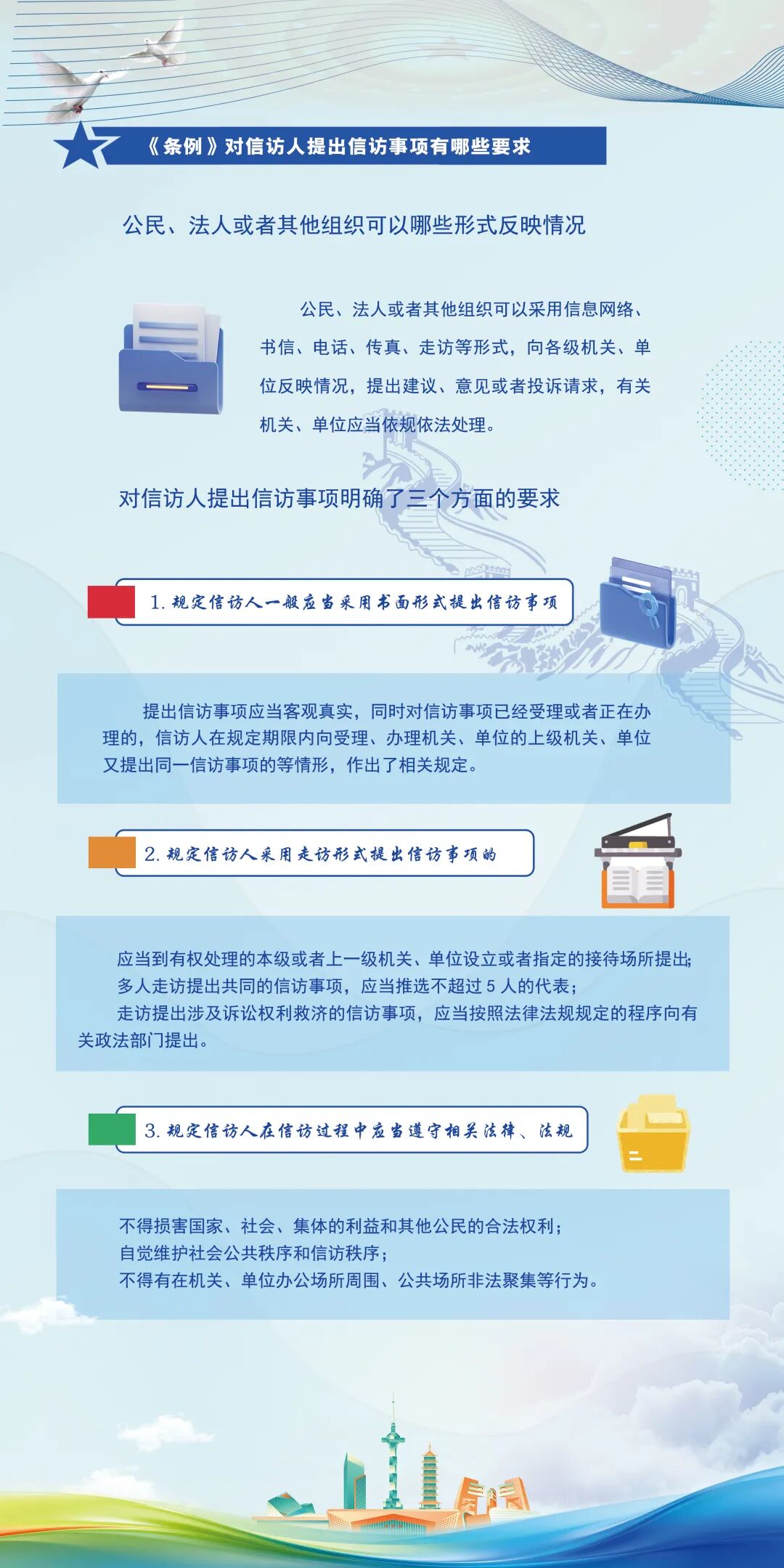 《条例》对信访人提出信访事项有哪些要求

公民、法人或者其他组织可以哪些形式反映情况

公民、法人或者其他组织可以采用信息网络、书信、电话、传真、走访等形式，向各级机关、单位反映情况，提出建议、意见或者投诉请求，有关机关、单位应当依规依法处理。

对信访人提出信访事项明确了三个方面的要求

1.规定信访人一般应当采用书面形式提出信访事项

提出信访事项应当客观真实，同时对信访事项已经受理或者正在办理的，信访人在规定期限内向受理、办理机关、单位的上级机关、单位又提出同一信访事项的等情形，作出了相关规定。

2.规定信访人采用走访形式提出信访事项的

应当到有权处理的本级或者上一级机关、单位设立或者指定的接待场所提出；
多人走访提出共同的信访事项，应当推选不超过5人的代表；
走访提出涉及诉讼权利救济的信访事项，应当按照法律法规规定的程序向有关政法部门提出。

3.规定信访人在信访过程中应当遵守相关法律、法规

不得损害国家、社会、集体的利益和其他公民的合法权利；
自觉维护社会公共秩序和信访秩序；
不得有在机关、单位办公场所周围、公共场所非法聚集等行为。